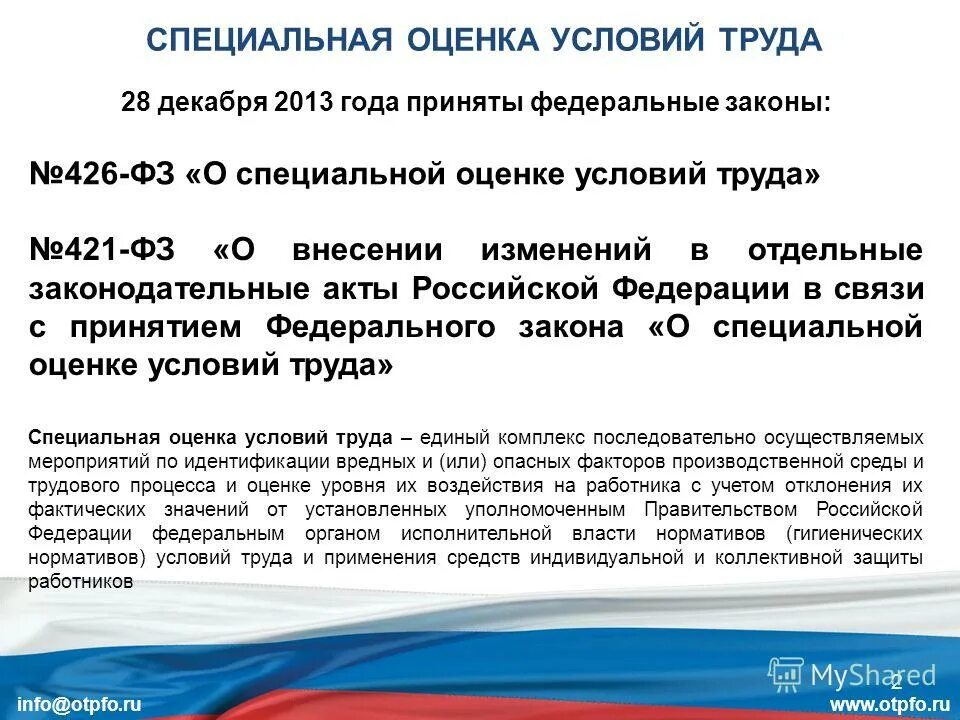 СПЕЦИАЛЬНАЯ ОЦЕНКА УСЛОВИЙ ТРУДА

28 декабря 2013 года приняты федеральные законы:

№426-ФЗ «О специальной оценке условий труда»

№421-ФЗ «О внесении изменений в отдельные законодательные акты Российской Федерации в связи с принятием Федерального закона «О специальной оценке условий труда»

Специальная оценка условий труда – единый комплекс последовательно осуществляемых мероприятий по идентификации вредных и (или) опасных факторов производственной среды и трудового процесса и оценке уровня их воздействия на работника с учетом отклонения их фактических значений от установленных уполномоченным Правительством Российской Федерации федеральным органом исполнительной власти нормативов (гигиенических нормативов) условий труда и применения средств индивидуальной и коллективной защиты работников

MyShared

2

info@otpfo.ru

www.otpfo.ru